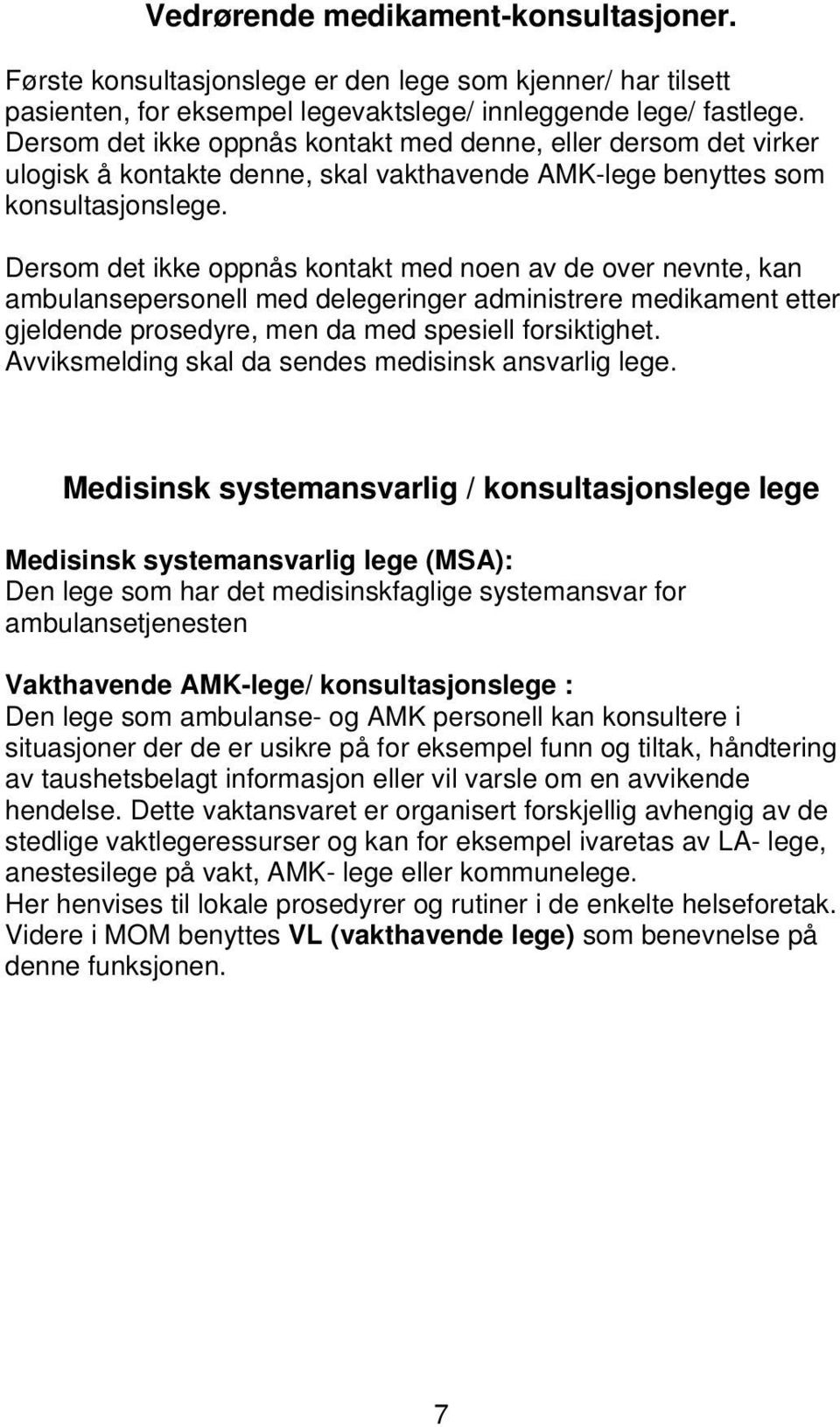 Vedrørende medikament-konsultasjoner.

Første konsultasjonslege er den lege som kjenner/ har tilsett pasienten, for eksempel legevaktslege/ innleggende lege/ fastlege. Dersom det ikke oppnås kontakt med denne, eller dersom det virker ulogisk å kontakte denne, skal vakthavende AMK-lege benyttes som konsultasjonslege.

Dersom det ikke oppnås kontakt med noen av de over nevnte, kan ambulansepersonell med delegeringer administrere medikament etter gjeldende prosedyre, men da med spesiell forsiktighet. Avviksmelding skal da sendes medisinsk ansvarlig lege.

Medisinsk systemansvarlig / konsultasjonslege lege

Medisinsk systemansvarlig lege (MSA):
Den lege som har det medisinskfaglige systemansvar for ambulansetjenesten

Vakthavende AMK-lege/ konsultasjonslege :
Den lege som ambulanse- og AMK personell kan konsultere i situasjoner der de er usikre på for eksempel funn og tiltak, håndtering av taushetsbelagt informasjon eller vil varsle om en avvikende hendelse. Dette vaktansvaret er organisert forskjellig avhengig av de stedlige vaktlegeressurser og kan for eksempel ivaretas av LA- lege, anestesilege på vakt, AMK- lege eller kommunelege.
Her henvises til lokale prosedyrer og rutiner i de enkelte helseforetak. Videre i MOM benyttes VL (vakthavende lege) som benevnelse på denne funksjonen.

7